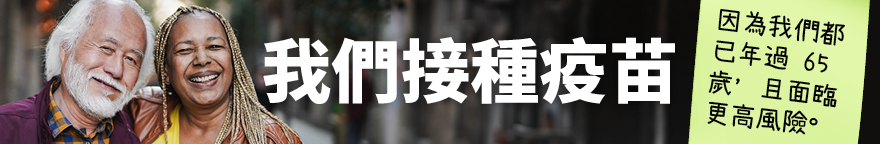 我們接種疫苗

因為我們都已年過 65 歲，且面臨更高風險。